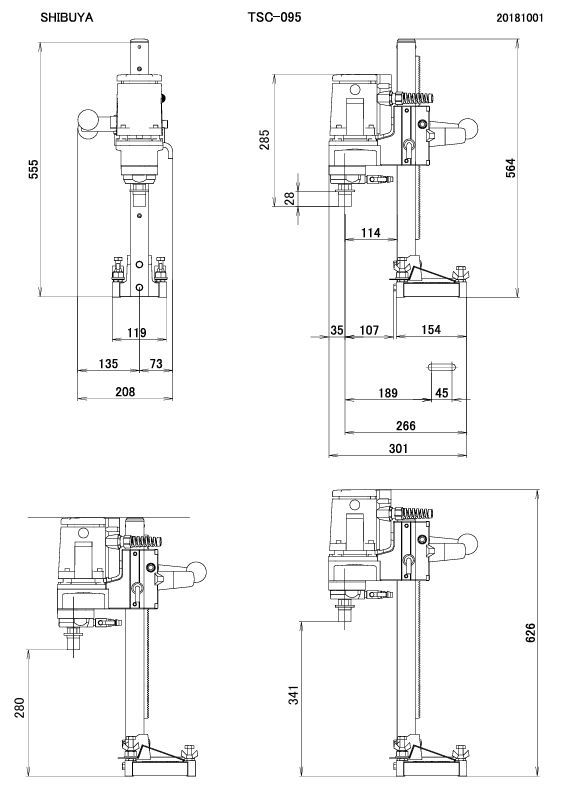 SHIBUYA

TSC-095

20181001

555

119

135

73

208

285

28

114

564

35

107

154

189

45

266

301

280

341

626